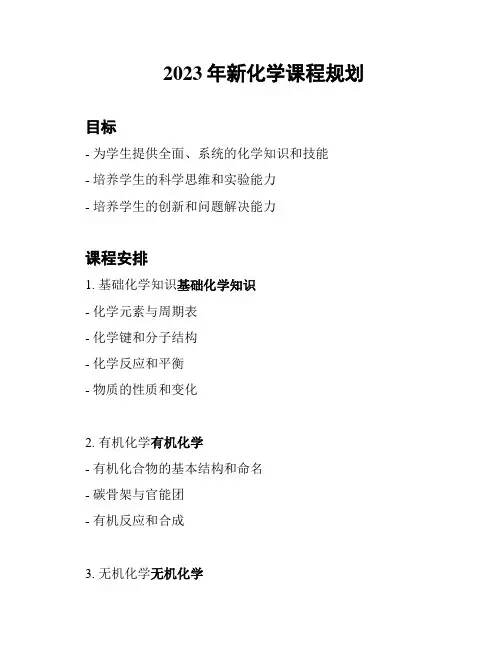 2023 年新化学课程规划

目标

- 为学生提供全面、系统的化学知识和技能

- 培养学生的科学思维和实验能力

- 培养学生的创新和问题解决能力

课程安排

1. 基础化学知识基础化学知识

- 化学元素与周期表

- 化学键和分子结构

- 化学反应和平衡

- 物质的性质和变化

2. 有机化学有机化学

- 有机化合物的基本结构和命名

- 碳骨架与官能团

- 有机反应和合成

3. 无机化学无机化学